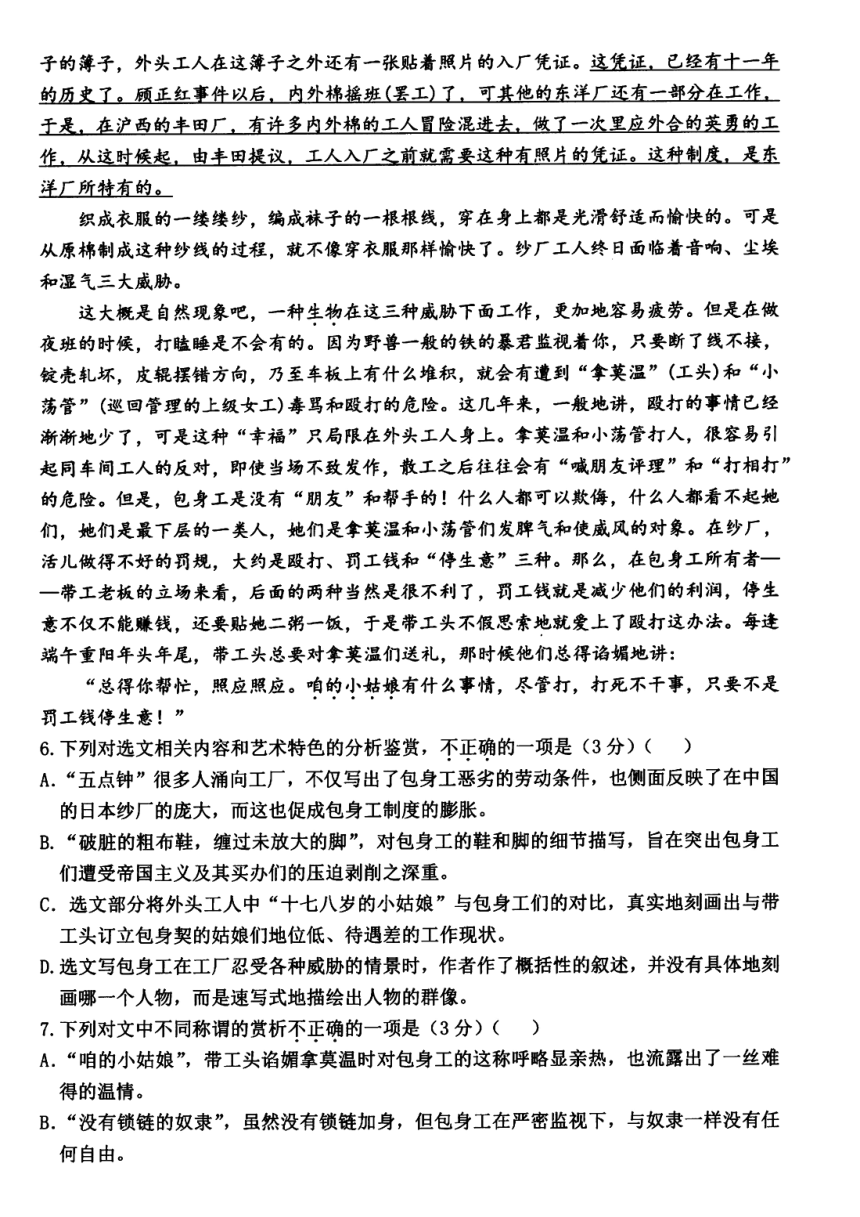 子的簿子，外头工人在这簿子之外还有一张贴着照片的入厂凭证。这凭证，已经有十一年的历史了。顾正红事件以后，内外棉摇班（罢工）了，可其他的东洋厂还有一部分在工作，于是，在沪西的丰田厂，有许多内外棉的工人冒险混进去，做了一次里应外合的英勇的工作，从这时候起，由丰田提议，工人入厂之前就需要这种有照片的凭证。这种制度，是东洋厂所特有的。

织成衣服的一缕缕纱，编成袜子的一根根线，穿在身上都是光滑舒适而愉快的。可是从原棉制成这种纱线的过程，就不像穿衣服那样愉快了。纱厂工人终日面临着音响、尘埃和湿气三大威胁。

这大概是自然现象吧，一种生物在这三种威胁下面工作，更加地容易疲劳。但是在做夜班的时候，打瞌睡是不会有的。因为野兽一般的铁的暴君监视着你，只要断了线不接，锭壳轧坏，皮辊摆错方向，乃至车板上有什么堆积，就会有遭到“拿莫温”（工头）和“小荡管”（巡回管理的上级女工）毒骂和殴打的危险。这几年来，一般地讲，殴打的事情已经渐渐地少了，可是这种“幸福”只局限在外头工人身上。拿莫温和小荡管打人，很容易引起同车间工人的反对，即使当场不致发作，散工之后往往会有“喊朋友评理”和“打相打”的危险。但是，包身工是没有“朋友”和帮手的！什么人都可以欺侮，什么人都看不起她们，她们是最下层的一类人，她们是拿莫温和小荡管们发脾气和使威风的对象。在纱厂，活儿做得不好的罚规，大约是殴打、罚工钱和“停生意”三种。那么，在包身工所有者——带工老板的立场来看，后面的两种当然是很不利了，罚工钱就是减少他们的利润，停生意不仅不能赚钱，还要贴她二粥一饭，于是带工头不假思索地就爱上了殴打这办法。每逢端午重阳年头年尾，带工头总要对拿莫温们送礼，那时候他们总得谄媚地讲：

“总得你帮忙，照应照应。咱的小姑娘有什么事情，尽管打，打死不干事，只要不是罚工钱停生意！”

6.下列对选文相关内容和艺术特色的分析鉴赏，不正确的一项是（3分）（ ）
A.“五点钟”很多人涌向工厂，不仅写出了包身工恶劣的劳动条件，也侧面反映了在中国的日本纱厂的庞大，而这也促成包身工制度的膨胀。
B.“破脏的粗布鞋，缠过未放大的脚”，对包身工的鞋和脚的细节描写，旨在突出包身工们遭受帝国主义及其买办们的压迫剥削之深重。
C.选文部分将外头工人中“十七八岁的小姑娘”与包身工们的对比，真实地刻画出与带工头订立包身契的姑娘们地位低、待遇差的工作现状。
D.选文写包身工在工厂忍受各种威胁的情景时，作者作了概括性的叙述，并没有具体地刻画哪一个人物，而是速写式地描绘出人物的群像。
7.下列对文中不同称谓的赏析不正确的一项是（3分）（ ）
A.“咱的小姑娘”，带工头谄媚拿莫温时对包身工的这称呼略显亲热，也流露出了一丝难得的温情。
B.“没有锁链的奴隶”，虽然没有锁链加身，但包身工在严密监视下，与奴隶一样没有任何自由。